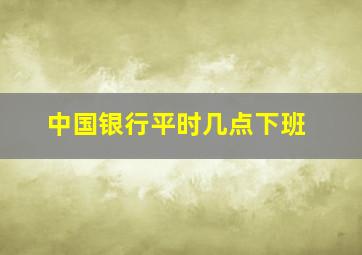 中国银行平时几点下班